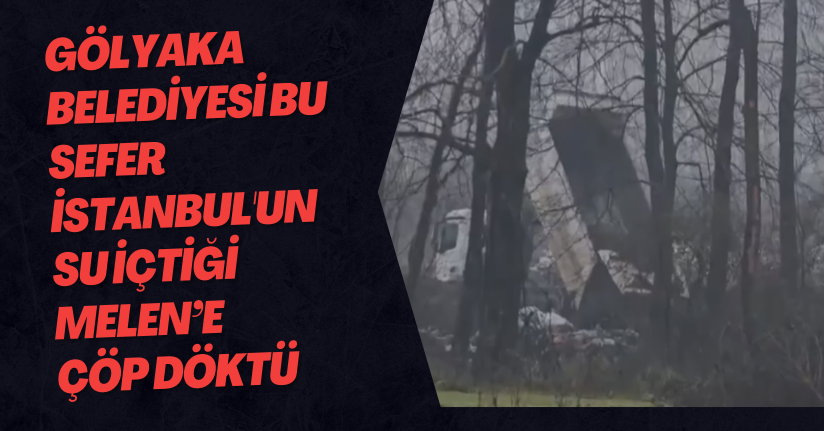 GÖLYAKA BELEDİYESİ BU SEFER İSTANBUL'UN SU İÇTİĞİ MELEN'E ÇÖP DÖKTÜ